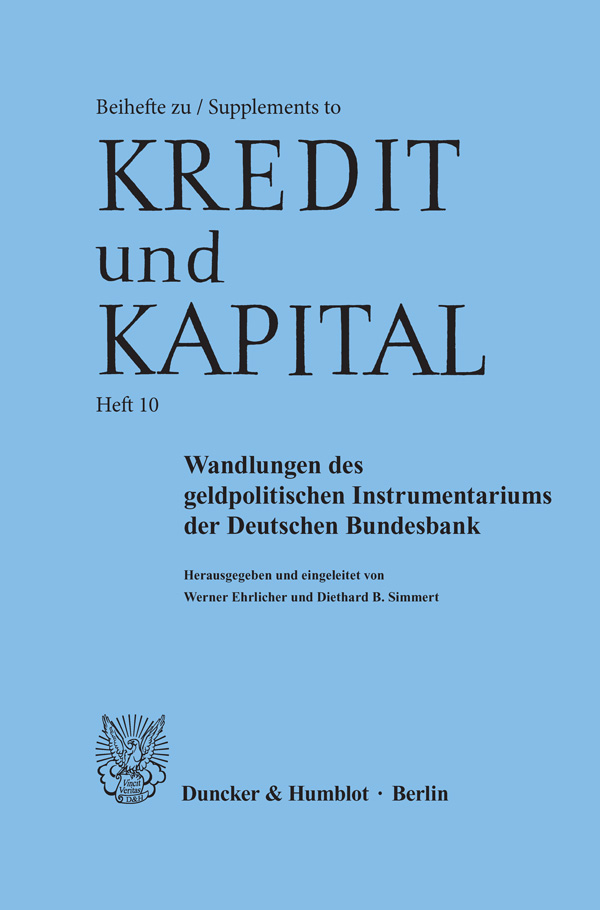 Beihefte zu / Supplements to

KREDIT
und
KAPITAL

Heft 10

Wandlungen des geldpolitischen Instrumentariums der Deutschen Bundesbank

Herausgegeben und eingeleitet von
Werner Ehrlicher und Diethard B. Simmert

Duncker & Humblot · Berlin